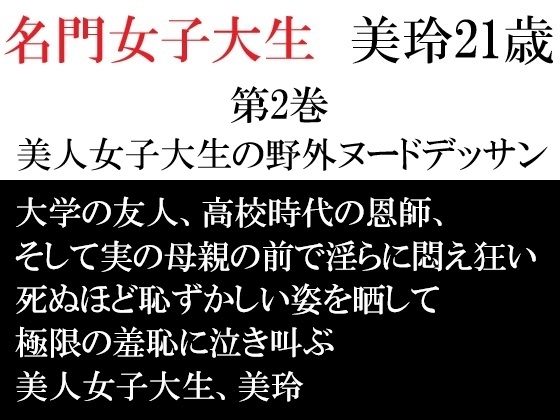 名門女子大生　美玲21歳

第2巻

美人女子大生の野外ヌードデッサン

大学の友人、高校時代の恩師、
そして実の母親の前で淫らに悶え狂い
死ぬほど恥ずかしい姿を晒して
極限の羞恥に泣き叫ぶ
美人女子大生、美玲